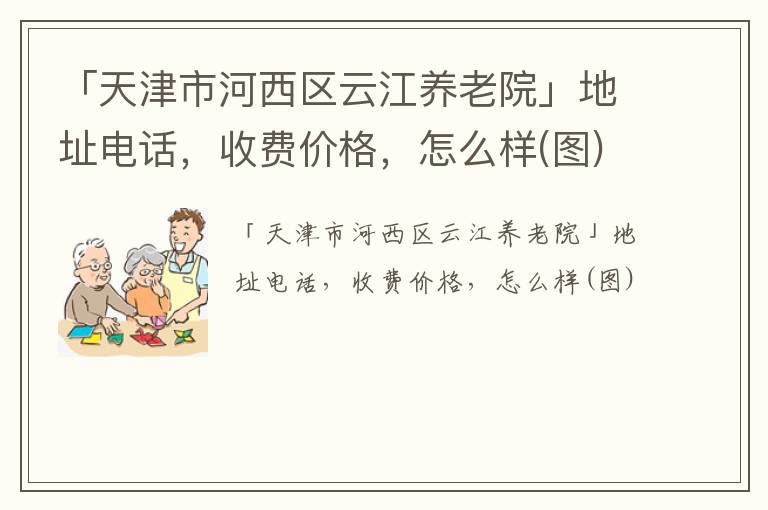 「天津市河西区云江养老院」地址电话，收费价格，怎么样(图)

「天津市河西区云江养老院」地址电话，收费价格，怎么样(图)